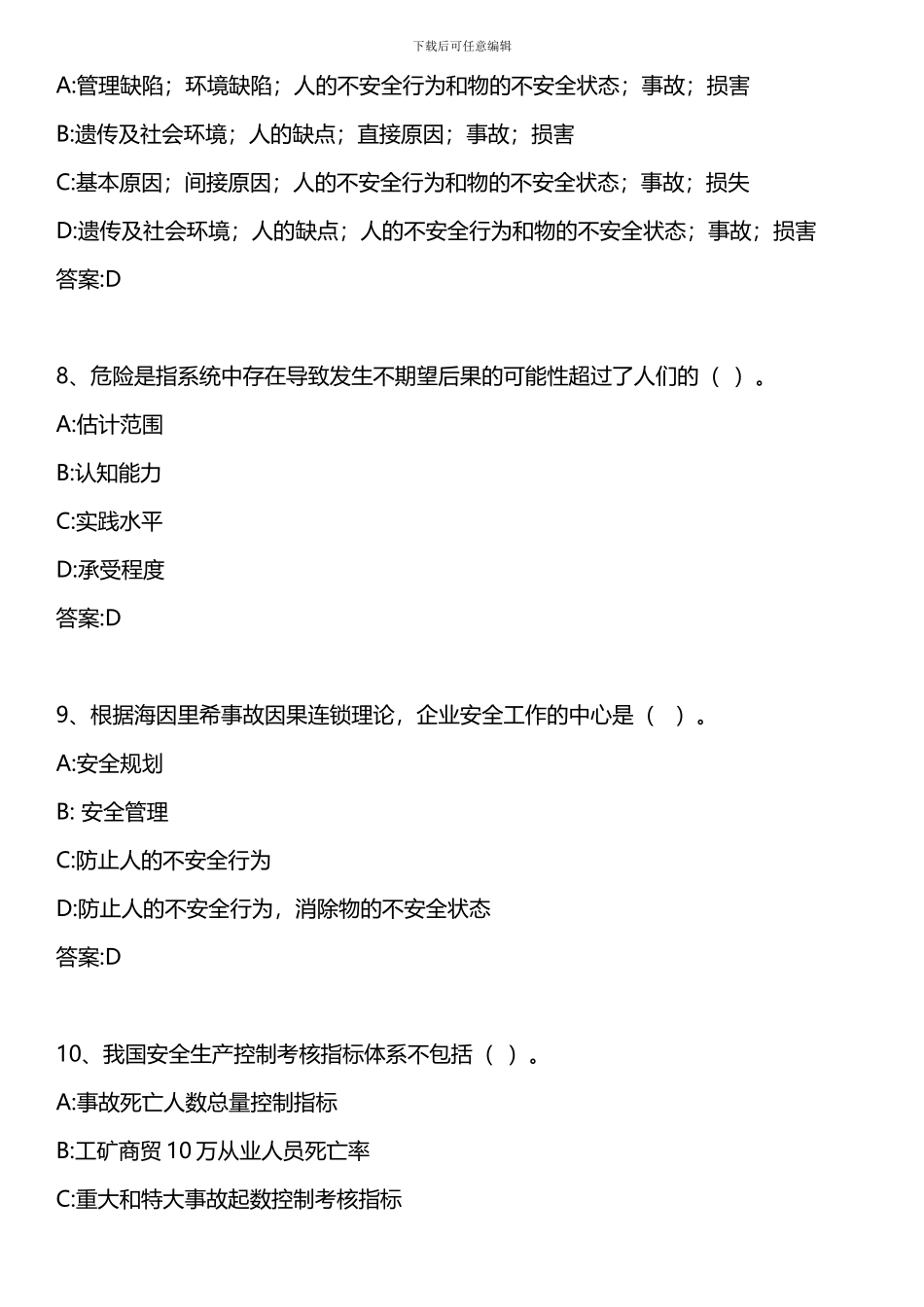 下载后可任意编辑

A:管理缺陷；环境缺陷；人的不安全行为和物的不安全状态；事故；损害

B:遗传及社会环境；人的缺点；直接原因；事故；损害

C:基本原因；间接原因；人的不安全行为和物的不安全状态；事故；损失

D:遗传及社会环境；人的缺点；人的不安全行为和物的不安全状态；事故；损害

答案:D

8、危险是指系统中存在导致发生不期望后果的可能性超过了人们的（ ）。

A:估计范围

B:认知能力

C:实践水平

D:承受程度

答案:D

9、根据海因里希事故因果连锁理论，企业安全工作的中心是（ ）。

A:安全规划

B: 安全管理

C:防止人的不安全行为

D:防止人的不安全行为，消除物的不安全状态

答案:D

10、我国安全生产控制考核指标体系不包括（ ）。

A:事故死亡人数总量控制指标

B:工矿商贸 10 万从业人员死亡率

C:重大和特大事故起数控制考核指标